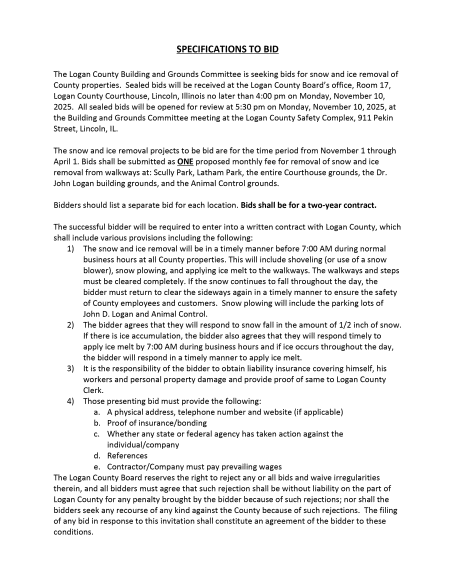 SPECIFICATIONS TO BID

The Logan County Building and Grounds Committee is seeking bids for snow and ice removal of County properties. Sealed bids will be received at the Logan County Board's office, Room 17, Logan County Courthouse, Lincoln, Illinois no later than 4:00 pm on Monday, November 10, 2025. All sealed bids will be opened for review at 5:30 pm on Monday, November 10, 2025, at the Building and Grounds Committee meeting at the Logan County Safety Complex, 911 Pekin Street, Lincoln, IL.

The snow and ice removal projects to be bid are for the time period from November 1 through April 1. Bids shall be submitted as ONE proposed monthly fee for removal of snow and ice removal from walkways at: Scully Park, Latham Park, the entire Courthouse grounds, the Dr. John Logan building grounds, and the Animal Control grounds.

Bidders should list a separate bid for each location. Bids shall be for a two-year contract.

The successful bidder will be required to enter into a written contract with Logan County, which shall include various provisions including the following:
1) The snow and ice removal will be in a timely manner before 7:00 AM during normal business hours at all County properties. This will include shoveling (or use of a snow blower), snow plowing, and applying ice melt to the walkways. The walkways and steps must be cleared completely. If the snow continues to fall throughout the day, the bidder must return to clear the sideways again in a timely manner to ensure the safety of County employees and customers. Snow plowing will include the parking lots of John D. Logan and Animal Control.
2) The bidder agrees that they will respond to snow fall in the amount of 1/2 inch of snow. If there is ice accumulation, the bidder also agrees that they will respond timely to apply ice melt by 7:00 AM during business hours and if ice occurs throughout the day, the bidder will respond in a timely manner to apply ice melt.
3) It is the responsibility of the bidder to obtain liability insurance covering himself, his workers and personal property damage and provide proof of same to Logan County Clerk.
4) Those presenting bid must provide the following:
a. A physical address, telephone number and website (if applicable)
b. Proof of insurance/bonding
c. Whether any state or federal agency has taken action against the individual/company
d. References
e. Contractor/Company must pay prevailing wages
The Logan County Board reserves the right to reject any or all bids and waive irregularities therein, and all bidders must agree that such rejection shall be without liability on the part of Logan County for any penalty brought by the bidder because of such rejections; nor shall the bidders seek any recourse of any kind against the County because of such rejections. The filing of any bid in response to this invitation shall constitute an agreement of the bidder to these conditions.